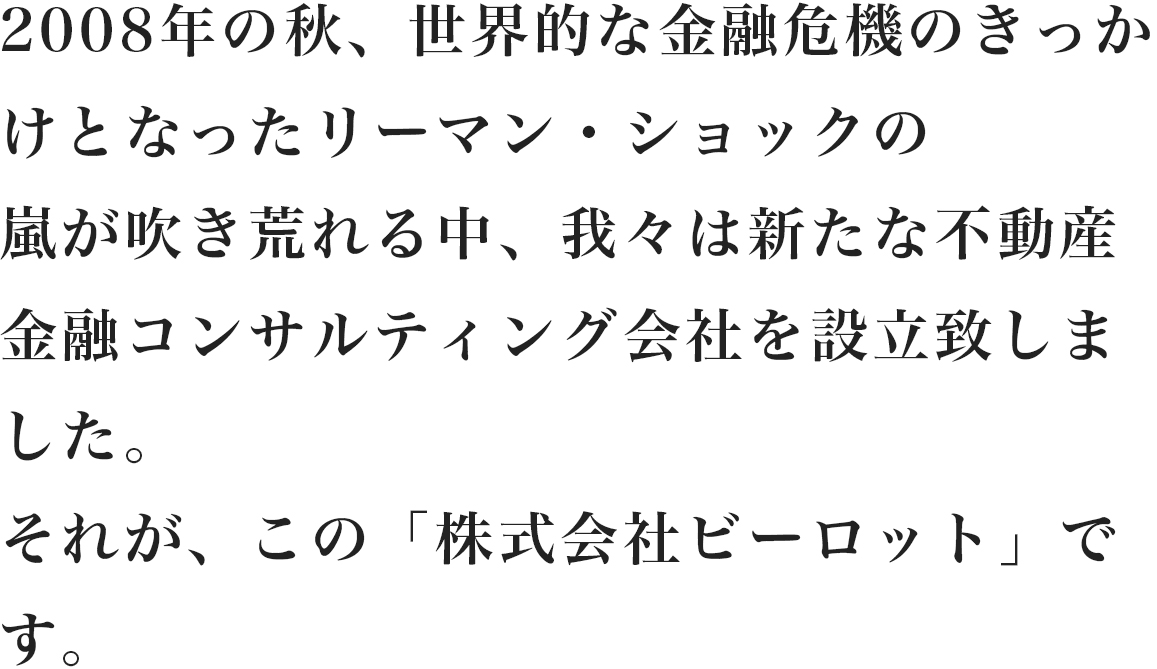 2008年の秋、世界的な金融危機のきっかけとなったリーマン・ショックの
嵐が吹き荒れる中、我々は新たな不動産金融コンサルティング会社を設立致しました。
それが、この「株式会社ビーロット」です。